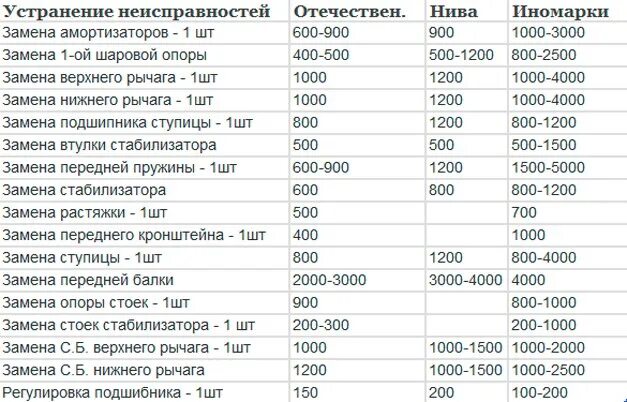 | Устранение неисправностей | Отечествен. | Нива | Иномарки |
|---|---|---|---|
| Замена амортизаторов - 1 шт | 600-900 | 900 | 1000-3000 |
| Замена 1-ой шаровой опоры | 400-500 | 500-1200 | 800-2500 |
| Замена верхнего рычага - 1шт | 1000 | 1200 | 1000-4000 |
| Замена нижнего рычага - 1шт | 1000 | 1200 | 1000-4000 |
| Замена подшипника ступицы - 1шт | 800 | 1200 | 800-1200 |
| Замена втулки стабилизатора | 500 | 500 | 500-1500 |
| Замена передней пружины - 1шт | 600-900 | 1200 | 1500-5000 |
| Замена стабилизатора | 600 | 800 | 800-1200 |
| Замена растяжки - 1шт | 500 | | 700 |
| Замена переднего кронштейна - 1шт | 400 | | 1000 |
| Замена ступицы - 1шт | 800 | 1200 | 800-4000 |
| Замена передней балки | 2000-3000 | 3000-4000 | 4000 |
| Замена опоры стоек - 1шт | 900 | | 800-1000 |
| Замена стоек стабилизатора - 1 шт | 200-300 | | 200-1000 |
| Замена С.Б. верхнего рычага - 1шт | 1000 | 1000-1500 | 1000-2000 |
| Замена С.Б. нижнего рычага | 1200 | 1000-1500 | 1000-2500 |
| Регулировка подшибника - 1шт | 150 | 200 | 100-200 |